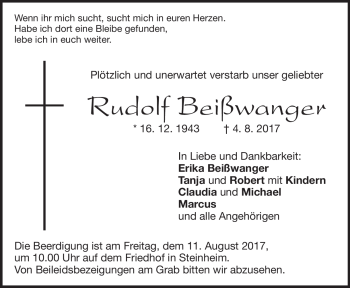 Wenn ihr mich sucht, sucht mich in euren Herzen.
Habe ich dort eine Bleibe gefunden,
lebe ich in euch weiter.

Plötzlich und unerwartet verstarb unser geliebter

Rudolf Beißwanger

* 16. 12. 1943 † 4. 8. 2017

In Liebe und Dankbarkeit:
Erika Beißwanger
Tanja und Robert mit Kindern
Claudia und Michael
Marcus
und alle Angehörigen

Die Beerdigung ist am Freitag, dem 11. August 2017,
um 10.00 Uhr auf dem Friedhof in Steinheim.
Von Beileidsbezeigungen am Grab bitten wir abzusehen.